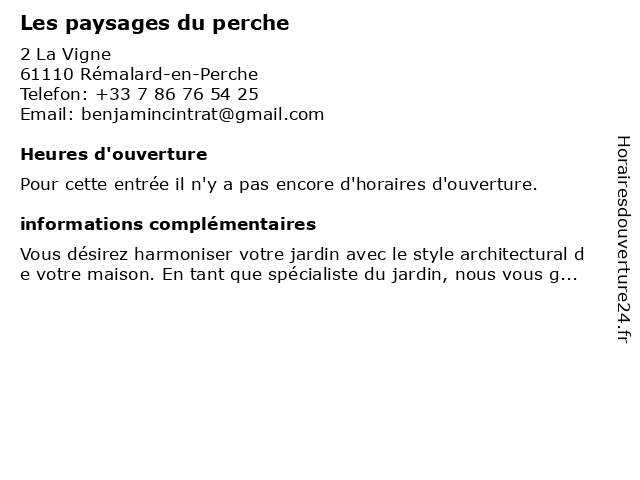 Les paysages du perche

2 La Vigne
61110 Rémalard-en-Perche
Telefon: +33 7 86 76 54 25
Email: benjamincintrat@gmail.com

Heures d'ouverture

Pour cette entrée il n'y a pas encore d'horaires d'ouverture.

informations complémentaires

Vous désirez harmoniser votre jardin avec le style architectural de votre maison. En tant que spécialiste du jardin, nous vous g...

Horairesdouverture24.fr